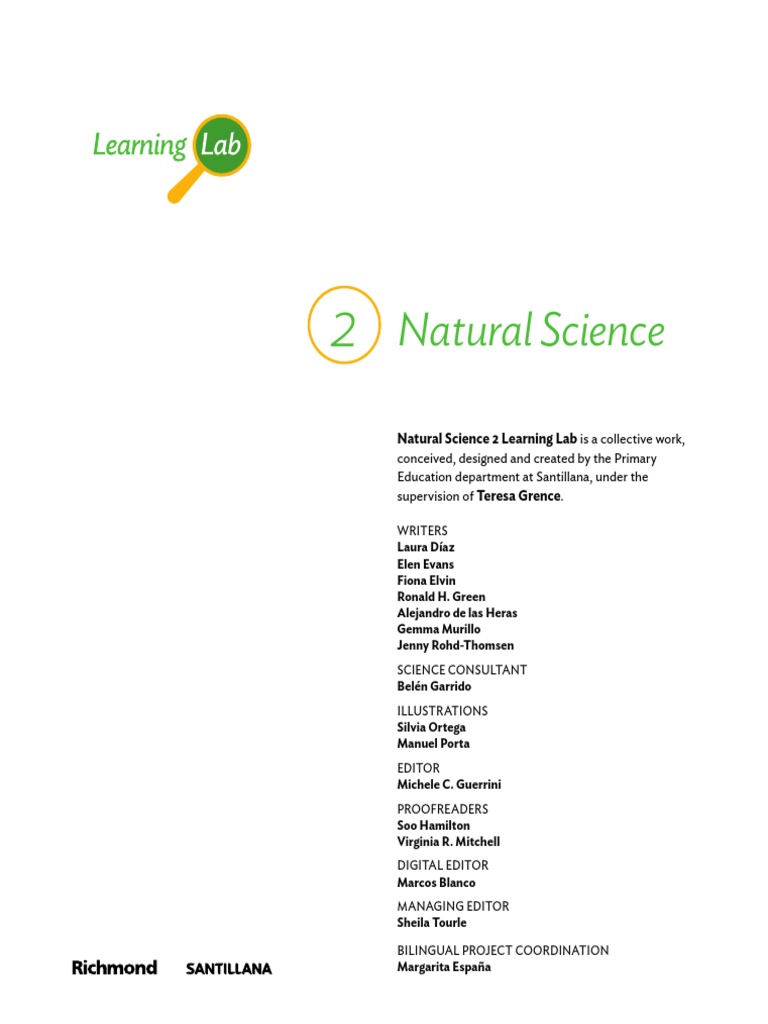 Learning Lab

2 Natural Science

Natural Science 2 Learning Lab is a collective work, conceived, designed and created by the Primary Education department at Santillana, under the supervision of Teresa Grence.

WRITERS
Laura Díaz
Elen Evans
Fiona Elvin
Ronald H. Green
Alejandro de las Heras
Gemma Murillo
Jenny Rohd-Thomsen

SCIENCE CONSULTANT
Belén Garrido

ILLUSTRATIONS
Silvia Ortega
Manuel Porta

EDITOR
Michele C. Guerrini

PROOFREADERS
Soo Hamilton
Virginia R. Mitchell

DIGITAL EDITOR
Marcos Blanco

MANAGING EDITOR
Sheila Tourle

BILINGUAL PROJECT COORDINATION
Margarita España

Richmond SANTILLANA